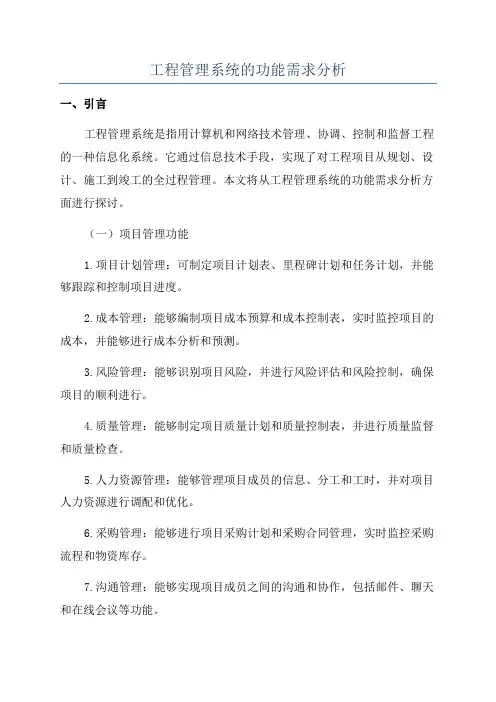 工程管理系统的功能需求分析

一、引言

工程管理系统是指用计算机和网络技术管理、协调、控制和监督工程的一种信息化系统。它通过信息技术手段，实现了对工程项目从规划、设计、施工到竣工的全过程管理。本文将从工程管理系统的功能需求分析方面进行探讨。

（一）项目管理功能

1.项目计划管理：可制定项目计划表、里程碑计划和任务计划，并能够跟踪和控制项目进度。

2.成本管理：能够编制项目成本预算和成本控制表，实时监控项目的成本，并能够进行成本分析和预测。

3.风险管理：能够识别项目风险，并进行风险评估和风险控制，确保项目的顺利进行。

4.质量管理：能够制定项目质量计划和质量控制表，并进行质量监督和质量检查。

5.人力资源管理：能够管理项目成员的信息、分工和工时，并对项目人力资源进行调配和优化。

6.采购管理：能够进行项目采购计划和采购合同管理，实时监控采购流程和物资库存。

7.沟通管理：能够实现项目成员之间的沟通和协作，包括邮件、聊天和在线会议等功能。